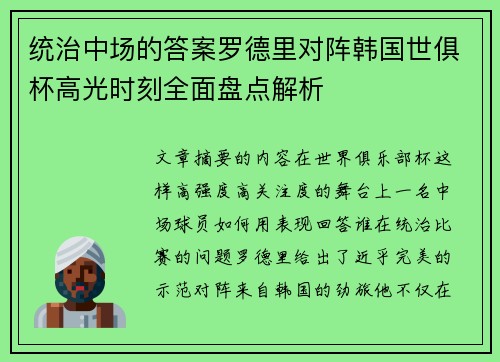 统治中场的答案罗德里对阵韩国世俱杯高光时刻全面盘点解析

文章摘要的内容在世界俱乐部杯这样高强度高关注度的舞台上一名中场球员如何用表现回答谁在统治比赛的问题罗德里给出了近乎完美的示范对阵来自韩国的劲旅他不仅在